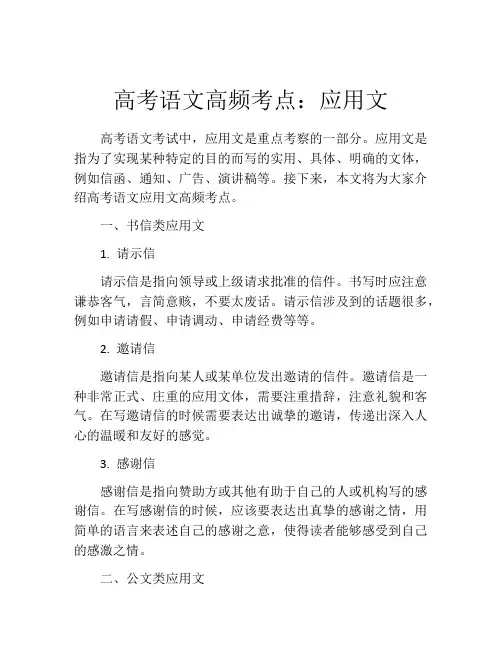 高考语文高频考点：应用文

高考语文考试中，应用文是重点考察的一部分。应用文是指为了实现某种特定的目的而写的实用、具体、明确的文体，例如信函、通知、广告、演讲稿等。接下来，本文将为大家介绍高考语文应用文高频考点。

一、书信类应用文

1. 请示信

请示信是指向领导或上级请求批准的信件。书写时应注意谦恭客气，言简意赅，不要太废话。请示信涉及到的话题很多，例如申请请假、申请调动、申请经费等等。

2. 邀请信

邀请信是指向某人或某单位发出邀请的信件。邀请信是一种非常正式、庄重的应用文体，需要注重措辞，注意礼貌和客气。在写邀请信的时候需要表达出诚挚的邀请，传递出深入人心的温暖和友好的感觉。

3. 感谢信

感谢信是指向赞助方或其他有助于自己的人或机构写的感谢信。在写感谢信的时候，应该要表达出真挚的感谢之情，用简单的语言来表述自己的感谢之意，使得读者能够感受到自己的感激之情。

二、公文类应用文